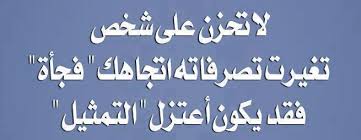 لا تحزن على شخص
تغيرت تصرفاته اتجاهك " فجأة "
فقد يكون أعتزل " التمثيل "